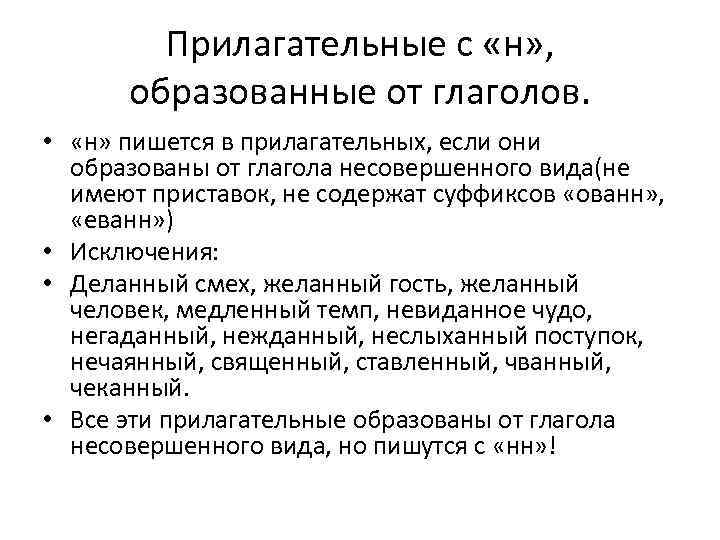 Прилагательные с «н», образованные от глаголов.

• «н» пишется в прилагательных, если они образованы от глагола несовершенного вида(не имеют приставок, не содержат суффиксов «ованн», «еванн»)
• Исключения:
• Деланный смех, желанный гость, желанный человек, медленный темп, невиданное чудо, негаданный, нежданный, неслыханный поступок, нечаянный, священный, ставленный, чванный, чеканный.
• Все эти прилагательные образованы от глагола несовершенного вида, но пишутся с «нн»!